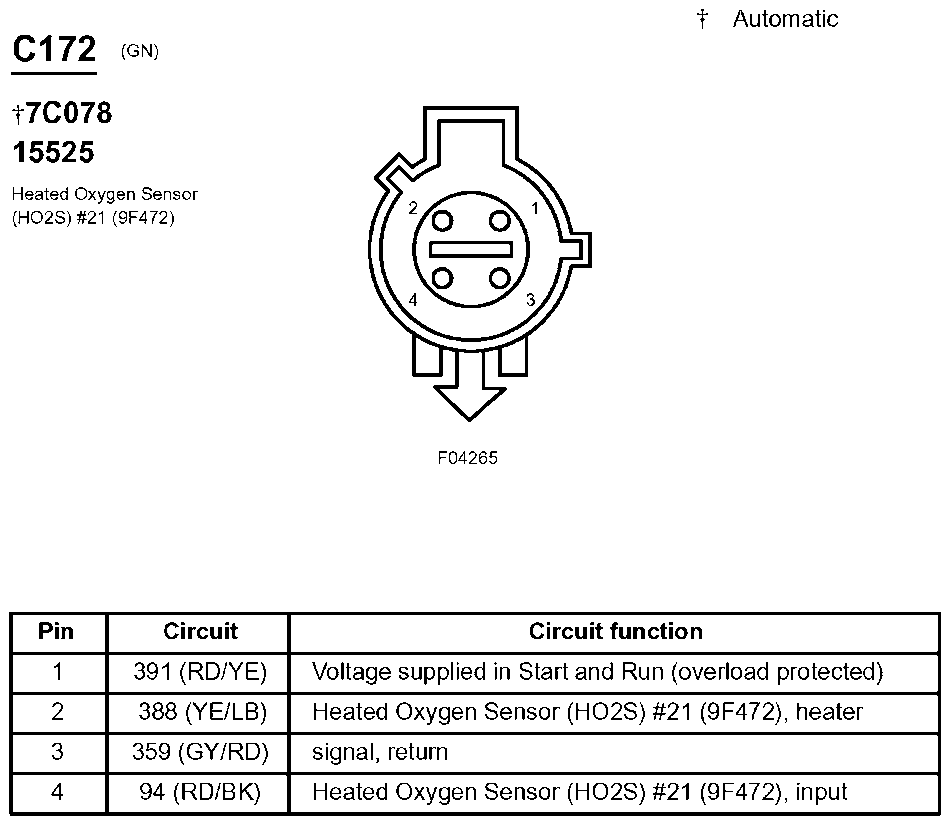 † Automatic

C172 (GN)

†7C078
15525

Heated Oxygen Sensor (HO2S) #21 (9F472)

2
1
4
3

F04265

| Pin | Circuit | Circuit function |
|---|---|---|
| 1 | 391 (RD/YE) | Voltage supplied in Start and Run (overload protected) |
| 2 | 388 (YE/LB) | Heated Oxygen Sensor (HO2S) #21 (9F472), heater |
| 3 | 359 (GY/RD) | signal, return |
| 4 | 94 (RD/BK) | Heated Oxygen Sensor (HO2S) #21 (9F472), input |